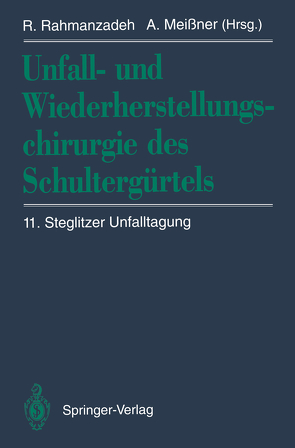 R. Rahmanzadeh A. Meißner (Hrsg.)

Unfall- und Wiederherstellungschirurgie des Schultergürtels

11. Steglitzer Unfalltagung

Springer-Verlag